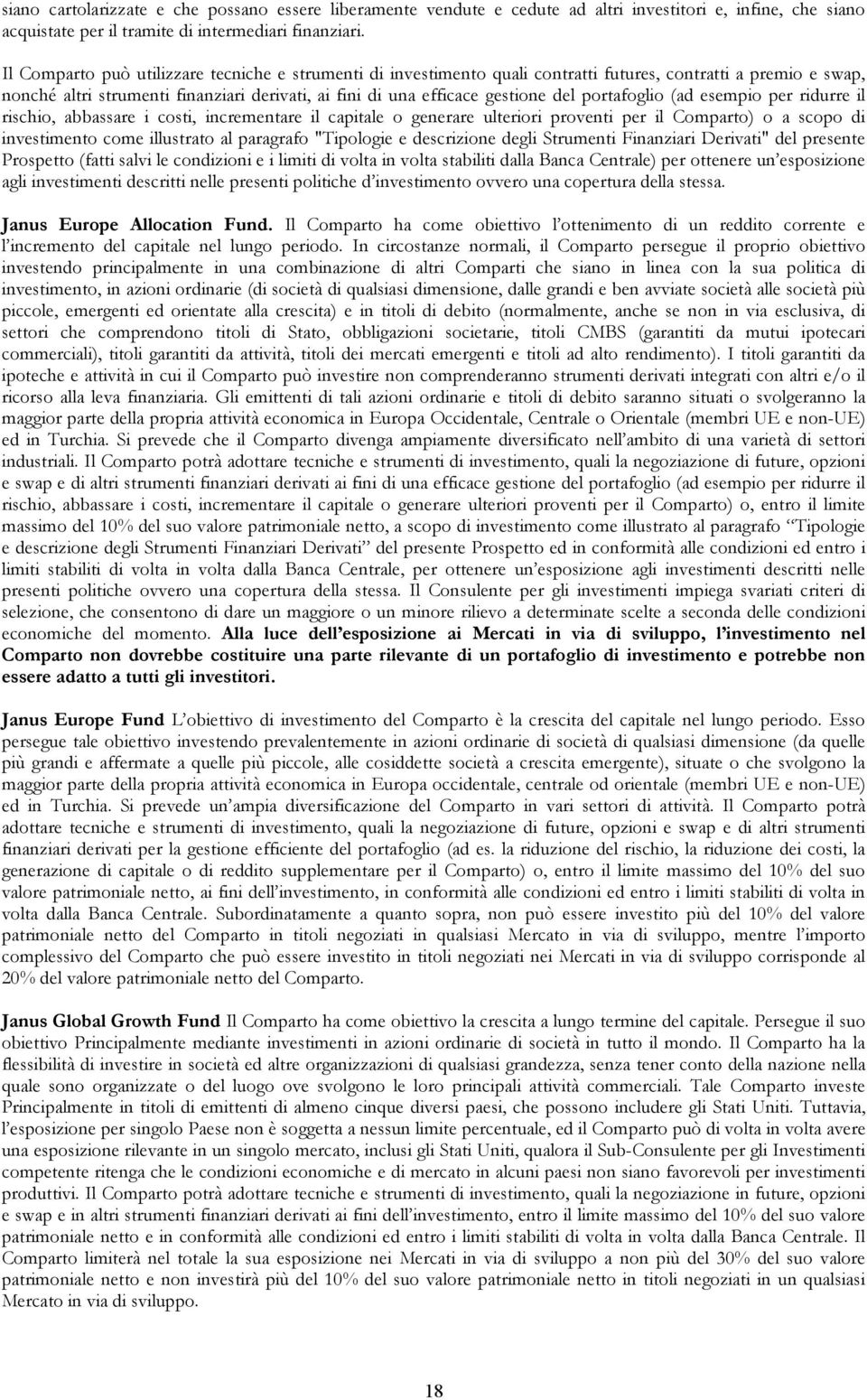 siano cartolarizzate e che possano essere liberamente vendute e cedute ad altri investitori e, infine, che siano acquistate per il tramite di intermediari finanziari.

Il Comparto può utilizzare tecniche e strumenti di investimento quali contratti futures, contratti a premio e swap, nonché altri strumenti finanziari derivati, ai fini di una efficace gestione del portafoglio (ad esempio per ridurre il rischio, abbassare i costi, incrementare il capitale o generare ulteriori proventi per il Comparto) o a scopo di investimento come illustrato al paragrafo "Tipologie e descrizione degli Strumenti Finanziari Derivati" del presente Prospetto (fatti salvi le condizioni e i limiti di volta in volta stabiliti dalla Banca Centrale) per ottenere un'esposizione agli investimenti descritti nelle presenti politiche d'investimento ovvero una copertura della stessa.

Janus Europe Allocation Fund. Il Comparto ha come obiettivo l'ottenimento di un reddito corrente e l'incremento del capitale nel lungo periodo. In circostanze normali, il Comparto persegue il proprio obiettivo investendo principalmente in una combinazione di altri Comparti che siano in linea con la sua politica di investimento, in azioni ordinarie (di società di qualsiasi dimensione, dalle grandi e ben avviate società alle società più piccole, emergenti ed orientate alla crescita) e in titoli di debito (normalmente, anche se non in via esclusiva, di settori che comprendono titoli di Stato, obbligazioni societarie, titoli CMBS (garantiti da mutui ipotecari commerciali), titoli garantiti da attività, titoli dei mercati emergenti e titoli ad alto rendimento). I titoli garantiti da ipoteche e attività in cui il Comparto può investire non comprenderanno strumenti derivati integrati con altri e/o il ricorso alla leva finanziaria. Gli emittenti di tali azioni ordinarie e titoli di debito saranno situati o svolgeranno la maggior parte della propria attività economica in Europa Occidentale, Centrale o Orientale (membri UE e non-UE) ed in Turchia. Si prevede che il Comparto divenga ampiamente diversificato nell'ambito di una varietà di settori industriali. Il Comparto potrà adottare tecniche e strumenti di investimento, quali la negoziazione di future, opzioni e swap e di altri strumenti finanziari derivati ai fini di una efficace gestione del portafoglio (ad esempio per ridurre il rischio, abbassare i costi, incrementare il capitale o generare ulteriori proventi per il Comparto) o, entro il limite massimo del 10% del suo valore patrimoniale netto, a scopo di investimento come illustrato al paragrafo "Tipologie e descrizione degli Strumenti Finanziari Derivati" del presente Prospetto ed in conformità alle condizioni ed entro i limiti stabiliti di volta in volta dalla Banca Centrale, per ottenere un'esposizione agli investimenti descritti nelle presenti politiche ovvero una copertura della stessa. Il Consulente per gli investimenti impiega svariati criteri di selezione, che consentono di dare un maggiore o un minore rilievo a determinate scelte a seconda delle condizioni economiche del momento. Alla luce dell'esposizione ai Mercati in via di sviluppo, l'investimento nel Comparto non dovrebbe costituire una parte rilevante di un portafoglio di investimento e potrebbe non essere adatto a tutti gli investitori.

Janus Europe Fund L'obiettivo di investimento del Comparto è la crescita del capitale nel lungo periodo. Esso persegue tale obiettivo investendo prevalentemente in azioni ordinarie di società di qualsiasi dimensione (da quelle più grandi e affermate a quelle più piccole, alle cosiddette società a crescita emergente), situate o che svolgono la maggior parte della propria attività economica in Europa occidentale, centrale od orientale (membri UE e non-UE) ed in Turchia. Si prevede un'ampia diversificazione del Comparto in vari settori di attività. Il Comparto potrà adottare tecniche e strumenti di investimento, quali la negoziazione di future, opzioni e swap e di altri strumenti finanziari derivati per la gestione efficiente del portafoglio (ad es. la riduzione del rischio, la riduzione dei costi, la generazione di capitale o di reddito supplementare per il Comparto) o, entro il limite massimo del 10% del suo valore patrimoniale netto, ai fini dell'investimento, in conformità alle condizioni ed entro i limiti stabiliti di volta in volta dalla Banca Centrale. Subordinatamente a quanto sopra, non può essere investito più del 10% del valore patrimoniale netto del Comparto in titoli negoziati in qualsiasi Mercato in via di sviluppo, mentre l'importo complessivo del Comparto che può essere investito in titoli negoziati nei Mercati in via di sviluppo corrisponde al 20% del valore patrimoniale netto del Comparto.

Janus Global Growth Fund Il Comparto ha come obiettivo la crescita a lungo termine del capitale. Persegue il suo obiettivo Principalmente mediante investimenti in azioni ordinarie di società in tutto il mondo. Il Comparto ha la flessibilità di investire in società ed altre organizzazioni di qualsiasi grandezza, senza tener conto della nazione nella quale sono organizzate o del luogo ove svolgono le loro principali attività commerciali. Tale Comparto investe Principalmente in titoli di emittenti di almeno cinque diversi paesi, che possono includere gli Stati Uniti. Tuttavia, l'esposizione per singolo Paese non è soggetta a nessun limite percentuale, ed il Comparto può di volta in volta avere una esposizione rilevante in un singolo mercato, inclusi gli Stati Uniti, qualora il Sub-Consulente per gli Investimenti competente ritenga che le condizioni economiche e di mercato in alcuni paesi non siano favorevoli per investimenti produttivi. Il Comparto potrà adottare tecniche e strumenti di investimento, quali la negoziazione in future, opzioni e swap e in altri strumenti finanziari derivati ai fini dell'investimento, entro il limite massimo del 10% del suo valore patrimoniale netto e in conformità alle condizioni ed entro i limiti stabiliti di volta in volta dalla Banca Centrale. Il Comparto limiterà nel totale la sua esposizione nei Mercati in via di sviluppo a non più del 30% del suo valore patrimoniale netto e non investirà più del 10% del suo valore patrimoniale netto in titoli negoziati in un qualsiasi Mercato in via di sviluppo.

18